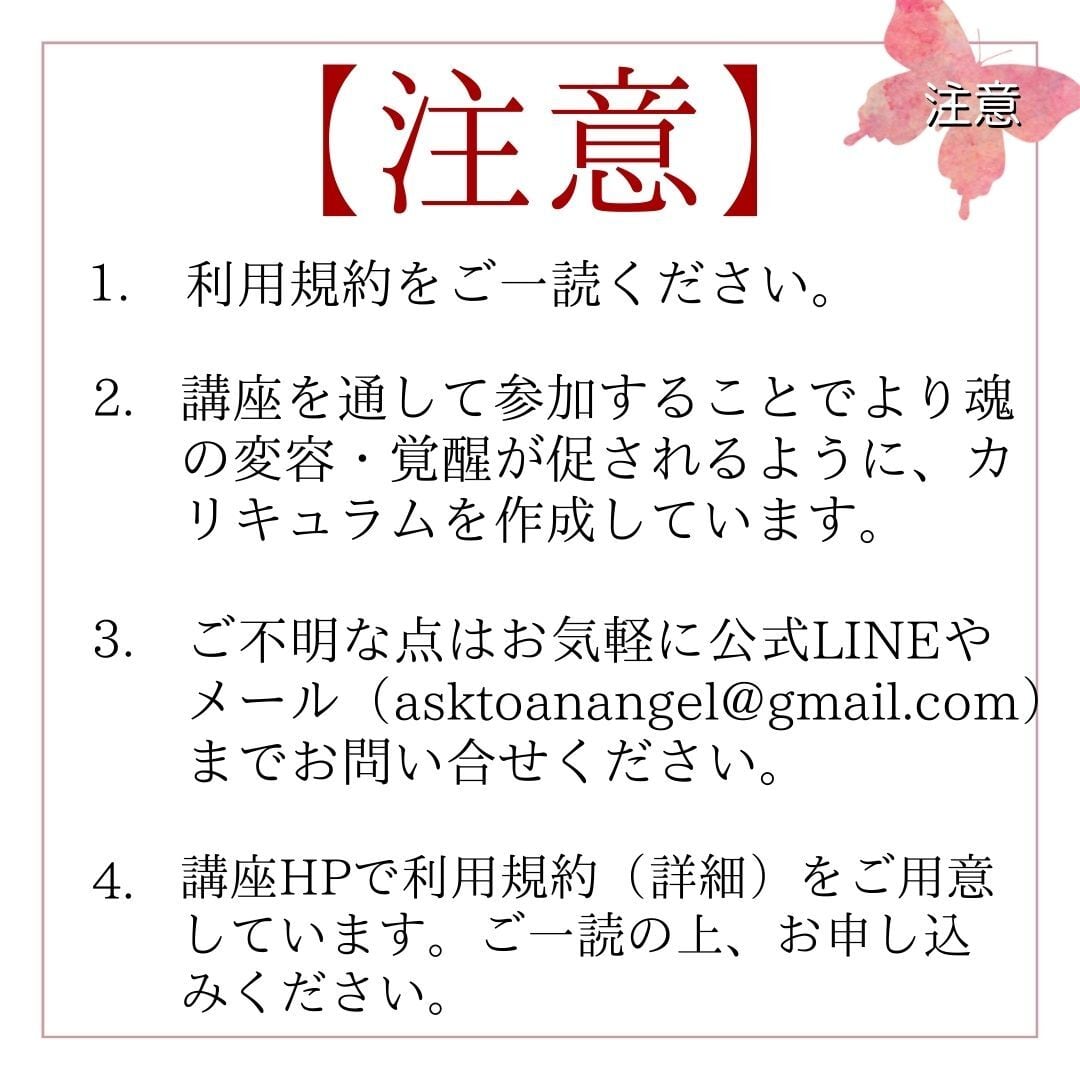 【注意】

注意

1. 利用規約をご一読ください。

2. 講座を通して参加することでより魂の変容・覚醒が促されるように、カリキュラムを作成しています。

3. ご不明な点はお気軽に公式LINEやメール（asktoanangel@gmail.com）までお問い合せください。

4. 講座HPで利用規約（詳細）をご用意しています。ご一読の上、お申し込みください。